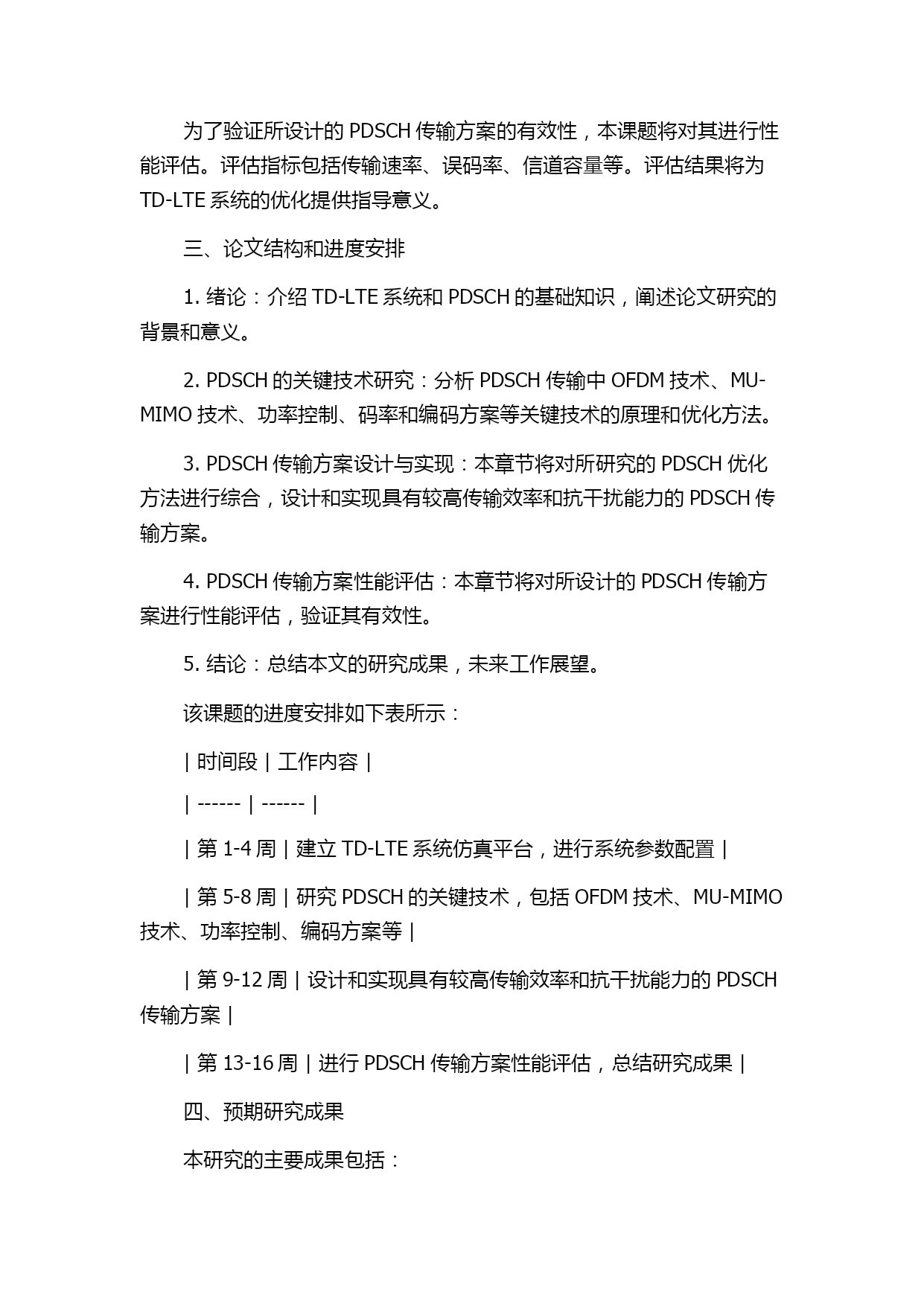 为了验证所设计的 PDSCH 传输方案的有效性，本课题将对其进行性能评估。评估指标包括传输速率、误码率、信道容量等。评估结果将为 TD-LTE 系统的优化提供指导意义。

三、论文结构和进度安排

1. 绪论：介绍 TD-LTE 系统和 PDSCH 的基础知识，阐述论文研究的背景和意义。

2. PDSCH 的关键技术研究：分析 PDSCH 传输中 OFDM 技术、MU-MIMO 技术、功率控制、码率和编码方案等关键技术的原理和优化方法。

3. PDSCH 传输方案设计与实现：本章节将对所研究的 PDSCH 优化方法进行综合，设计和实现具有较高传输效率和抗干扰能力的 PDSCH 传输方案。

4. PDSCH 传输方案性能评估：本章节将对所设计的 PDSCH 传输方案进行性能评估，验证其有效性。

5. 结论：总结本文的研究成果，未来工作展望。

该课题的进度安排如下表所示：

| 时间段 | 工作内容 |

| ------ | ------ |

| 第 1-4 周 | 建立 TD-LTE 系统仿真平台，进行系统参数配置 |

| 第 5-8 周 | 研究 PDSCH 的关键技术，包括 OFDM 技术、MU-MIMO 技术、功率控制、编码方案等 |

| 第 9-12 周 | 设计和实现具有较高传输效率和抗干扰能力的 PDSCH 传输方案 |

| 第 13-16 周 | 进行 PDSCH 传输方案性能评估，总结研究成果 |

四、预期研究成果

本研究的主要成果包括：